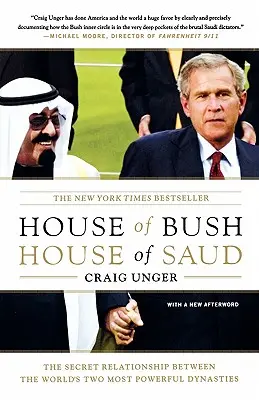 "Craig Unger has done America and the world a huge favor by clearly and precisely documenting how the Bush inner circle is in the very deep pockets of the brutal Saudi dictators."
—MICHAEL MOORE, DIRECTOR OF FAHRENHEIT 9/11

THE NEW YORK TIMES BESTSELLER

HOUSE of BUSH
HOUSE of SAUD

CRAIG UNGER

WITH A NEW AFTERWORD

THE SECRET RELATIONSHIP BETWEEN THE WORLD'S TWO MOST POWERFUL DYNASTIES